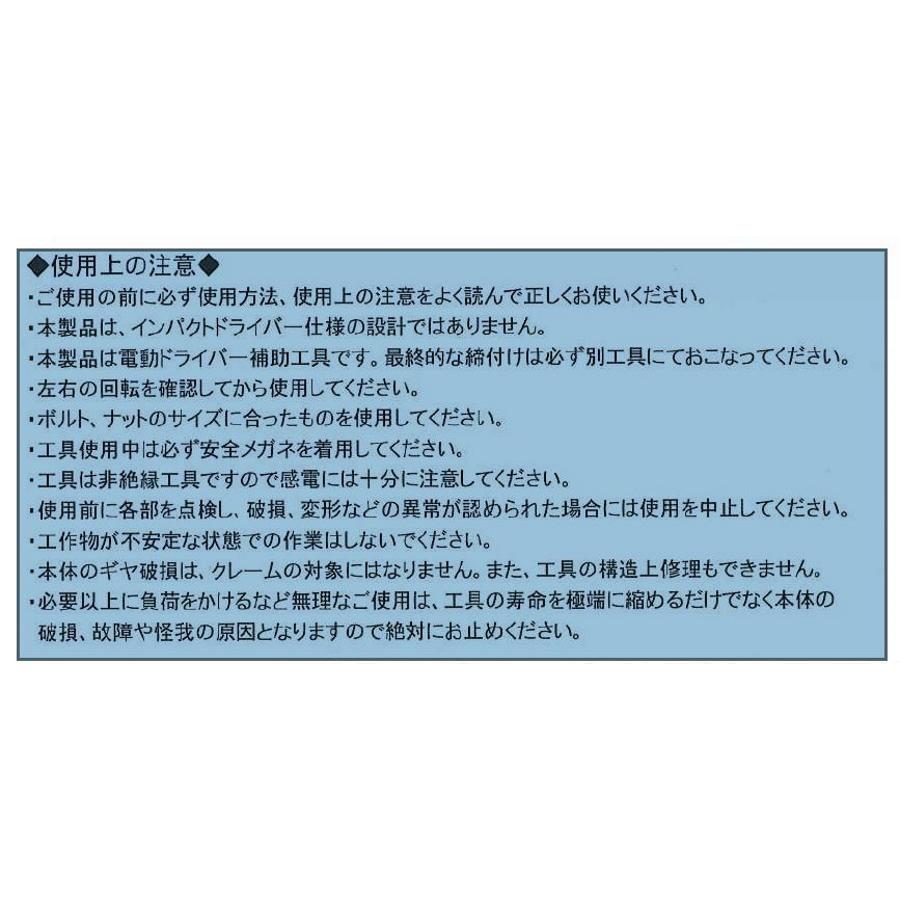 ◆使用上の注意◆
・ご使用の前に必ず使用方法、使用上の注意をよく読んで正しくお使いください。
・本製品は、インパクトドライバー仕様の設計ではありません。
・本製品は電動ドライバー補助工具です。最終的な締付けは必ず別工具にておこなってください。
・左右の回転を確認してから使用してください。
・ボルト、ナットのサイズに合ったものを使用してください。
・工具使用中は必ず安全メガネを着用してください。
・工具は非絶縁工具ですので感電には十分に注意してください。
・使用前に各部を点検し、破損、変形などの異常が認められた場合には使用を中止してください。
・工作物が不安定な状態での作業はしないでください。
・本体のギヤ破損は、クレームの対象にはなりません。また、工具の構造上修理もできません。
・必要以上に負荷をかけるなど無理なご使用は、工具の寿命を極端に縮めるだけでなく本体の破損、故障や怪我の原因となりますので絶対にお止めください。